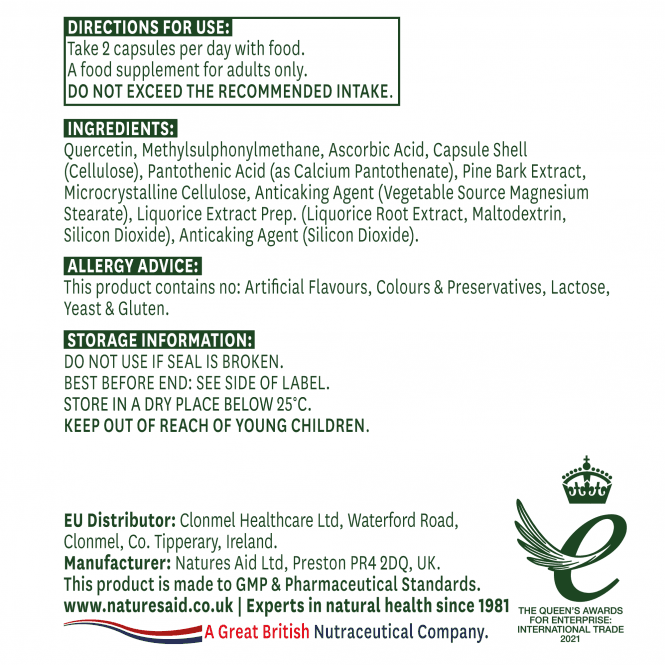 DIRECTIONS FOR USE:
Take 2 capsules per day with food.
A food supplement for adults only.
DO NOT EXCEED THE RECOMMENDED INTAKE.

INGREDIENTS:
Quercetin, Methylsulphonylmethane, Ascorbic Acid, Capsule Shell (Cellulose), Pantothenic Acid (as Calcium Pantothenate), Pine Bark Extract, Microcrystalline Cellulose, Anticaking Agent (Vegetable Source Magnesium Stearate), Liquorice Extract Prep. (Liquorice Root Extract, Maltodextrin, Silicon Dioxide), Anticaking Agent (Silicon Dioxide).

ALLERGY ADVICE:
This product contains no: Artificial Flavours, Colours & Preservatives, Lactose, Yeast & Gluten.

STORAGE INFORMATION:
DO NOT USE IF SEAL IS BROKEN.
BEST BEFORE END: SEE SIDE OF LABEL.
STORE IN A DRY PLACE BELOW 25°C.
KEEP OUT OF REACH OF YOUNG CHILDREN.

EU Distributor: Clonmel Healthcare Ltd, Waterford Road, Clonmel, Co. Tipperary, Ireland.
Manufacturer: Natures Aid Ltd, Preston PR4 2DQ, UK.
This product is made to GMP & Pharmaceutical Standards.
www.naturesaid.co.uk | Experts in natural health since 1981
A Great British Nutraceutical Company.

THE QUEEN'S AWARDS FOR ENTERPRISE: INTERNATIONAL TRADE 2021